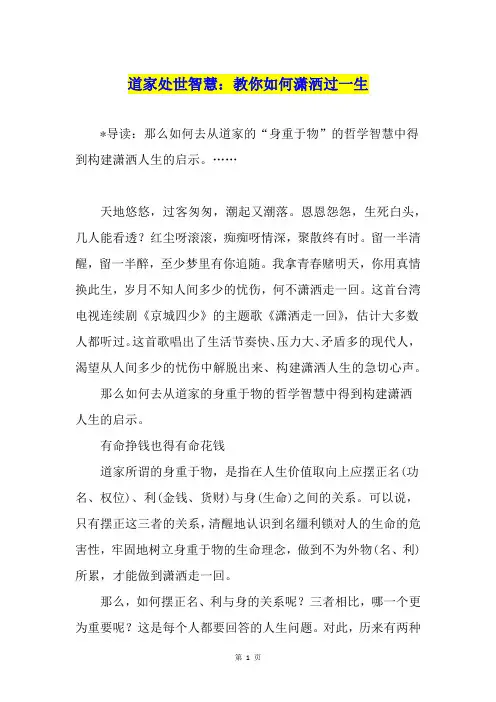 道家处世智慧：教你如何潇洒过一生

*导读：那么如何去从道家的“身重于物”的哲学智慧中得到构建潇洒人生的启示。……

天地悠悠，过客匆匆，潮起又潮落。恩恩怨怨，生死白头，几人能看透？红尘呀滚滚，痴痴呀情深，聚散终有时。留一半清醒，留一半醉，至少梦里有你追随。我拿青春赌明天，你用真情换此生，岁月不知人间多少的忧伤，何不潇洒走一回。这首台湾电视连续剧《京城四少》的主题歌《潇洒走一回》，估计大多数人都听过。这首歌唱出了生活节奏快、压力大、矛盾多的现代人，渴望从人间多少的忧伤中解脱出来、构建潇洒人生的急切心声。

那么如何去从道家的身重于物的哲学智慧中得到构建潇洒人生的启示。

有命挣钱也得有命花钱

道家所谓的身重于物，是指在人生价值取向上应摆正名(功名、权位)、利(金钱、货财)与身(生命)之间的关系。可以说，只有摆正这三者的关系，清醒地认识到名缰利锁对人的生命的危害性，牢固地树立身重于物的生命理念，做到不为外物(名、利)所累，才能做到潇洒走一回。

那么，如何摆正名、利与身的关系呢？三者相比，哪一个更为重要呢？这是每个人都要回答的人生问题。对此，历来有两种

第 1 页